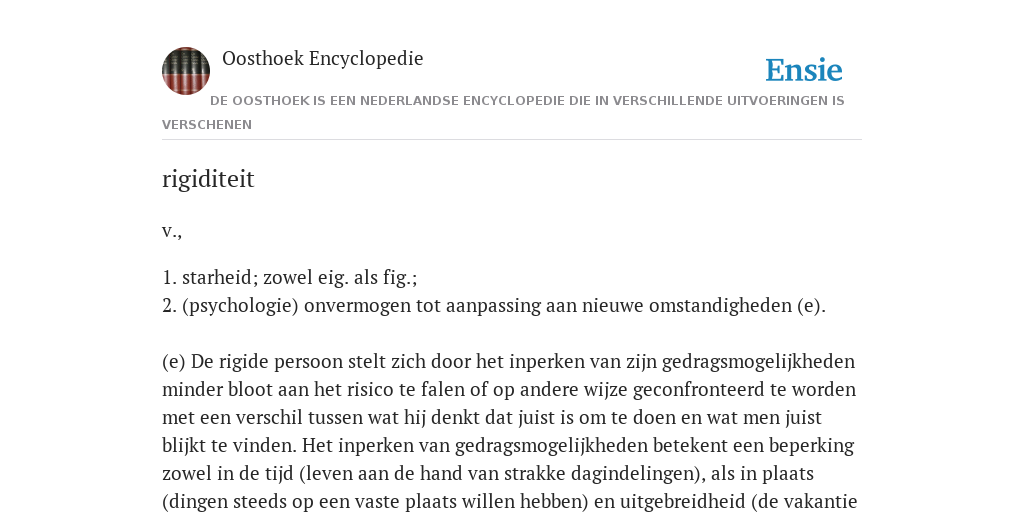 Oosthoek Encyclopedie

Ensie

DE OOSTHOEK IS EEN NEDERLANDSE ENCYCLOPEDIE DIE IN VERSCHILLENDE UITVOERINGEN IS VERSCHENEN

rigiditeit

v.,

1. starheid; zowel eig. als fig.;
2. (psychologie) onvermogen tot aanpassing aan nieuwe omstandigheden (e).

(e) De rigide persoon stelt zich door het inperken van zijn gedragsmogelijkheden minder bloot aan het risico te falen of op andere wijze geconfronteerd te worden met een verschil tussen wat hij denkt dat juist is om te doen en wat men juist blijkt te vinden. Het inperken van gedragsmogelijkheden betekent een beperking zowel in de tijd (leven aan de hand van strakke dagindelingen), als in plaats (dingen steeds op een vaste plaats willen hebben) en uitgebreidheid (de vakantie